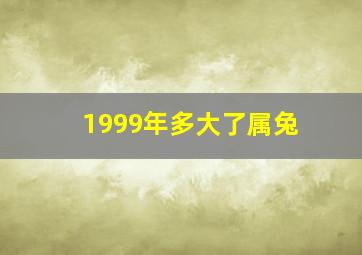 1999年多大了属兔